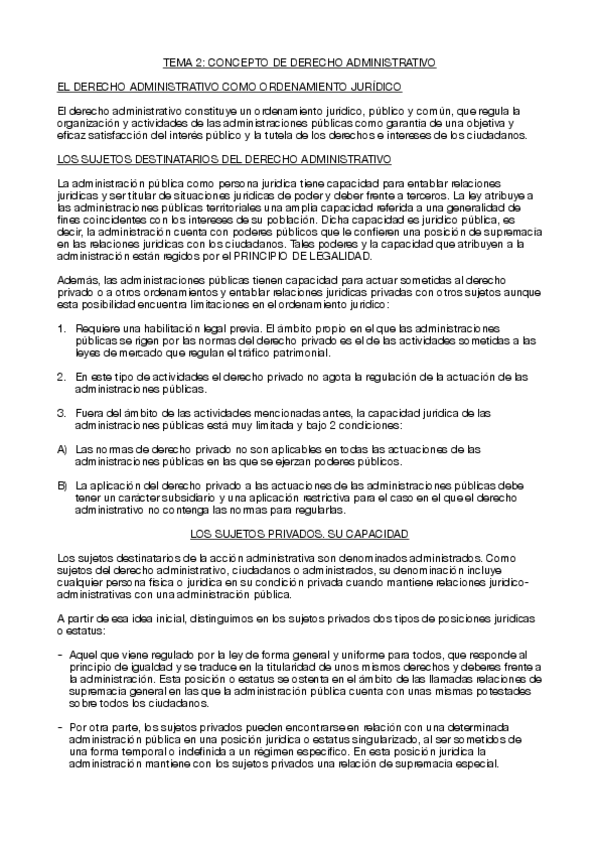 TEMA 2: CONCEPTO DE DERECHO ADMINISTRATIVO

EL DERECHO ADMINISTRATIVO COMO ORDENAMIENTO JURÍDICO

El derecho administrativo constituye un ordenamiento jurídico, público y común, que regula la organización y actividades de las administraciones públicas como garantía de una objetiva y eficaz satisfacción del interés público y la tutela de los derechos e intereses de los ciudadanos.

LOS SUJETOS DESTINATARIOS DEL DERECHO ADMINISTRATIVO

La administración pública como persona jurídica tiene capacidad para entablar relaciones jurídicas y ser titular de situaciones jurídicas de poder y deber frente a terceros. La ley atribuye a las administraciones públicas territoriales una amplia capacidad referida a una generalidad de fines coincidentes con los intereses de su población. Dicha capacidad es jurídico pública, es decir, la administración cuenta con poderes públicos que le confieren una posición de supremacía en las relaciones jurídicas con los ciudadanos. Tales poderes y la capacidad que atribuyen a la administración están regidos por el PRINCIPIO DE LEGALIDAD.

Además, las administraciones públicas tienen capacidad para actuar sometidas al derecho privado o a otros ordenamientos y entablar relaciones jurídicas privadas con otros sujetos aunque esta posibilidad encuentra limitaciones en el ordenamiento jurídico:

1. Requiere una habilitación legal previa. El ámbito propio en el que las administraciones públicas se rigen por las normas del derecho privado es el de las actividades sometidas a las leyes de mercado que regulan el tráfico patrimonial.

2. En este tipo de actividades el derecho privado no agota la regulación de la actuación de las administraciones públicas.

3. Fuera del ámbito de las actividades mencionadas antes, la capacidad jurídica de las administraciones públicas está muy limitada y bajo 2 condiciones:

A) Las normas de derecho privado no son aplicables en todas las actuaciones de las administraciones públicas en las que se ejerzan poderes públicos.

B) La aplicación del derecho privado a las actuaciones de las administraciones públicas debe tener un carácter subsidiario y una aplicación restrictiva para el caso en el que el derecho administrativo no contenga las normas para regularlas.

LOS SUJETOS PRIVADOS. SU CAPACIDAD

Los sujetos destinatarios de la acción administrativa son denominados administrados. Como sujetos del derecho administrativo, ciudadanos o administrados, su denominación incluye cualquier persona física o jurídica en su condición privada cuando mantiene relaciones jurídico-administrativas con una administración pública.

A partir de esa idea inicial, distinguimos en los sujetos privados dos tipos de posiciones jurídicas o estatus:

- Aquel que viene regulado por la ley de forma general y uniforme para todos, que responde al principio de igualdad y se traduce en la titularidad de unos mismos derechos y deberes frente a la administración. Esta posición o estatus se ostenta en el ámbito de las llamadas relaciones de supremacía general en las que la administración pública cuenta con unas mismas potestades sobre todos los ciudadanos.

- Por otra parte, los sujetos privados pueden encontrarse en relación con una determinada administración pública en una posición jurídica o estatus singularizado, al ser sometidos de una forma temporal o indefinida a un régimen específico. En esta posición jurídica la administración mantiene con los sujetos privados una relación de supremacía especial.